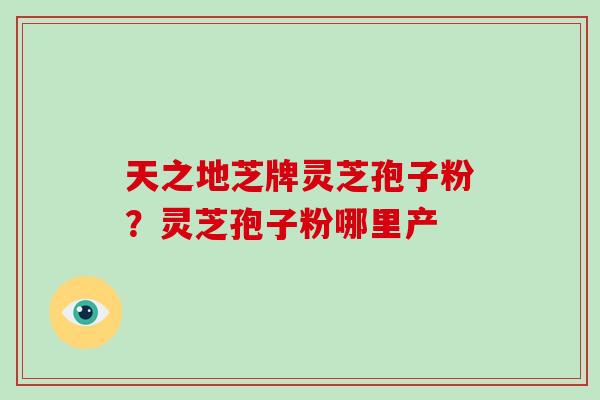 天之地芝牌灵芝孢子粉？灵芝孢子粉哪里产